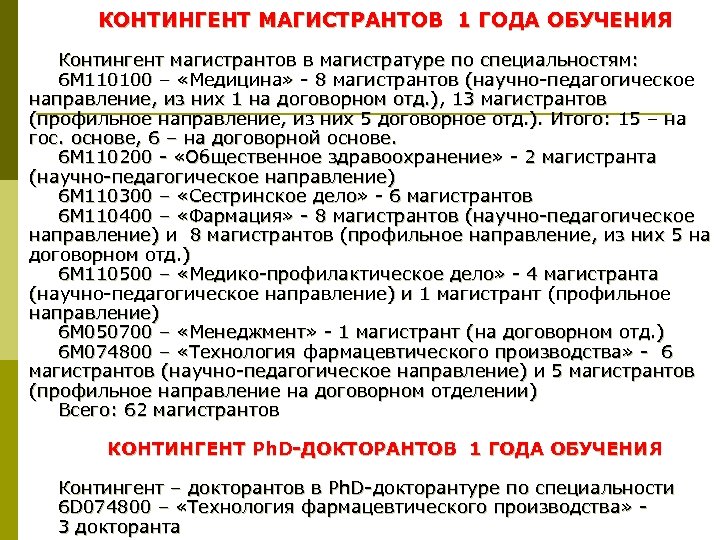 КОНТИНГЕНТ МАГИСТРАНТОВ 1 ГОДА ОБУЧЕНИЯ

Контингент магистрантов в магистратуре по специальностям:
6М110100 – «Медицина» - 8 магистрантов (научно-педагогическое направление, из них 1 на договорном отд.), 13 магистрантов (профильное направление, из них 5 договорное отд.). Итого: 15 – на гос. основе, 6 – на договорной основе.
6М110200 - «Общественное здравоохранение» - 2 магистранта (научно-педагогическое направление)
6М110300 – «Сестринское дело» - 6 магистрантов
6М110400 – «Фармация» - 8 магистрантов (научно-педагогическое направление) и 8 магистрантов (профильное направление, из них 5 на договорном отд.)
6М110500 – «Медико-профилактическое дело» - 4 магистранта (научно-педагогическое направление) и 1 магистрант (профильное направление)
6М050700 – «Менеджмент» - 1 магистрант (на договорном отд.)
6М074800 – «Технология фармацевтического производства» - 6 магистрантов (научно-педагогическое направление) и 5 магистрантов (профильное направление на договорном отделении)
Всего: 62 магистрантов

КОНТИНГЕНТ PhD-ДОКТОРАНТОВ 1 ГОДА ОБУЧЕНИЯ

Контингент – докторантов в PhD-докторантуре по специальности 6D074800 – «Технология фармацевтического производства» - 3 докторанта